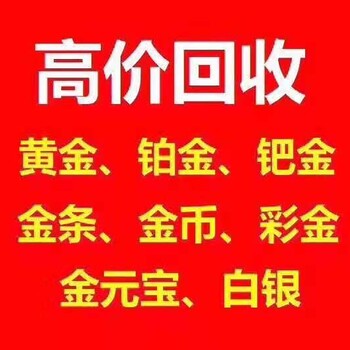 高价回收

黄金、铂金、钯金

金条、金币、彩金

金元宝、白银